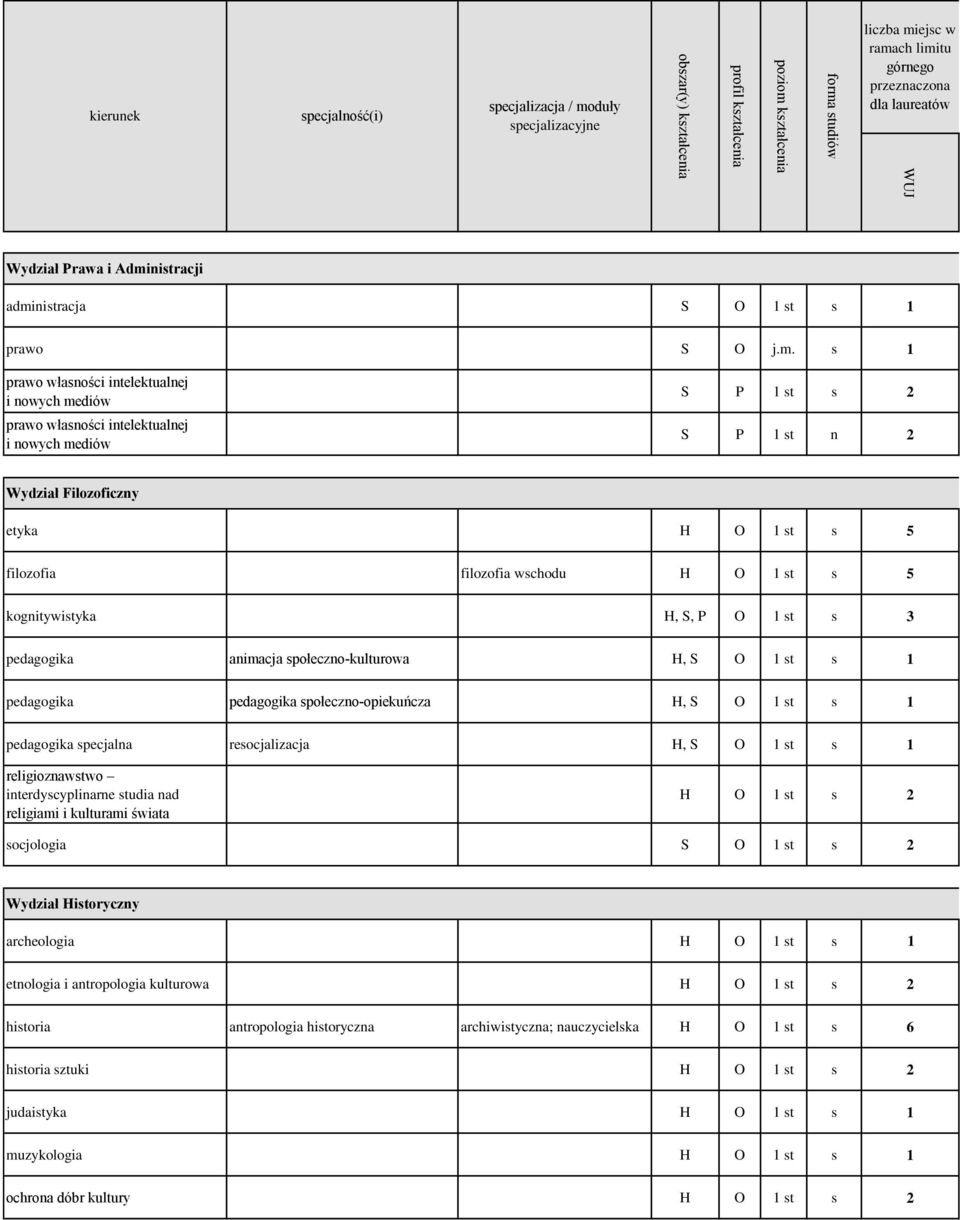 | kierunek | specjalność(i) | specjalizacja / moduły specjalizacyjne | obszar(y) kształcenia | profil kształcenia | poziom kształcenia | forma studiów | liczba miejsc w ramach limitu górnego przeznaczona dla laureatów WUJ |
|---|---|---|---|---|---|---|---|
| **Wydział Prawa i Administracji** | | | | | | | |
| administracja | | | S | O | 1 st | s | 1 |
| prawo | | | S | O | j.m. | s | 1 |
| prawo własności intelektualnej i nowych mediów | | | S | P | 1 st | s | 2 |
| prawo własności intelektualnej i nowych mediów | | | S | P | 1 st | n | 2 |
| **Wydział Filozoficzny** | | | | | | | |
| etyka | | | H | O | 1 st | s | 5 |
| filozofia | | filozofia wschodu | H | O | 1 st | s | 5 |
| kognitywistyka | | | H, S, P | O | 1 st | s | 3 |
| pedagogika | animacja społeczno-kulturowa | | H, S | O | 1 st | s | 1 |
| pedagogika | pedagogika społeczno-opiekuńcza | | H, S | O | 1 st | s | 1 |
| pedagogika specjalna | resocjalizacja | | H, S | O | 1 st | s | 1 |
| religioznawstwo – interdyscyplinarne studia nad religiami i kulturami świata | | | H | O | 1 st | s | 2 |
| socjologia | | | S | O | 1 st | s | 2 |
| **Wydział Historyczny** | | | | | | | |
| archeologia | | | H | O | 1 st | s | 1 |
| etnologia i antropologia kulturowa | | | H | O | 1 st | s | 2 |
| historia | antropologia historyczna | archiwistyczna; nauczycielska | H | O | 1 st | s | 6 |
| historia sztuki | | | H | O | 1 st | s | 2 |
| judaistyka | | | H | O | 1 st | s | 1 |
| muzykologia | | | H | O | 1 st | s | 1 |
| ochrona dóbr kultury | | | H | O | 1 st | s | 2 |